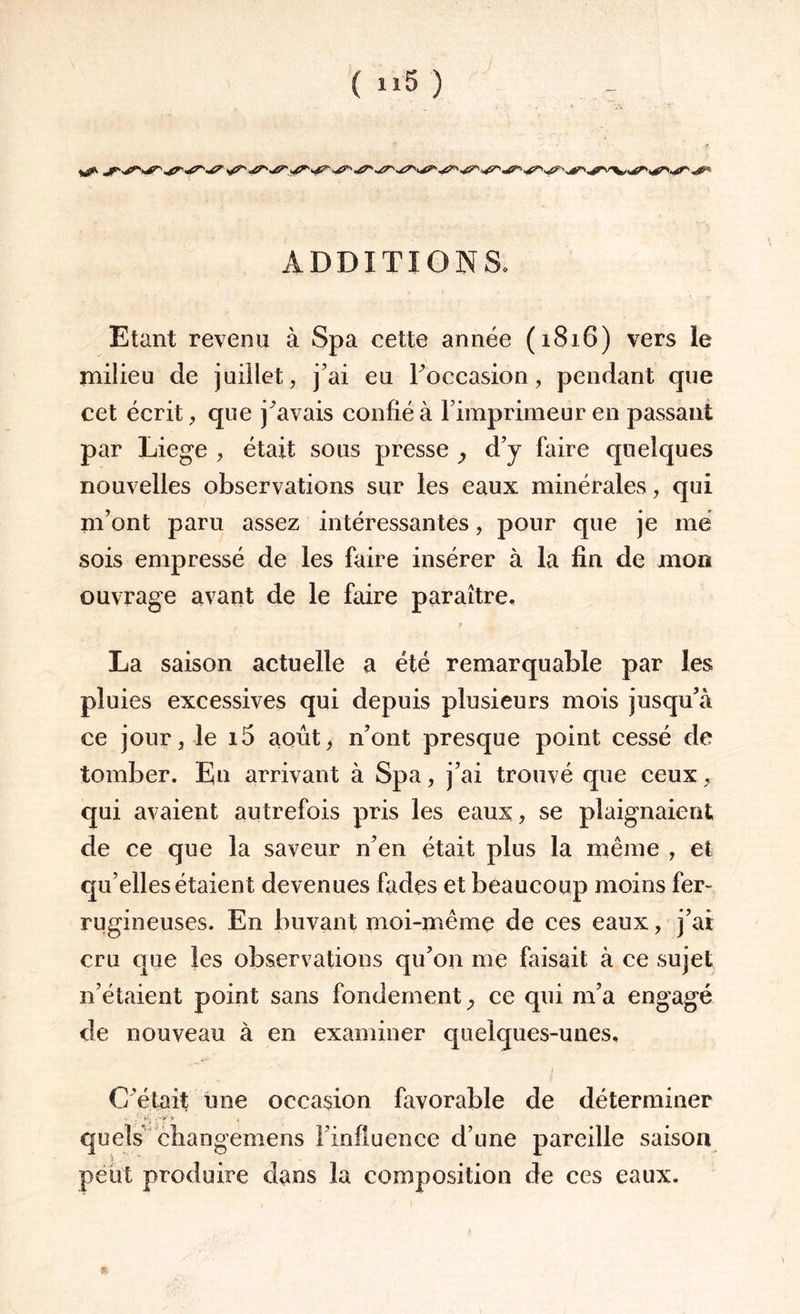 ( 115 )

ADDITIONS.

Etant revenu à Spa cette année (1816) vers le milieu de juillet, j'ai eu l'occasion, pendant que cet écrit, que j'avais confié à l'imprimeur en passant par Liege, était sous presse, d'y faire quelques nouvelles observations sur les eaux minérales, qui m'ont paru assez intéressantes, pour que je me sois empressé de les faire insérer à la fin de mon ouvrage avant de le faire paraître.

La saison actuelle a été remarquable par les pluies excessives qui depuis plusieurs mois jusqu'à ce jour, le 15 août, n'ont presque point cessé de tomber. En arrivant à Spa, j'ai trouvé que ceux, qui avaient autrefois pris les eaux, se plaignaient de ce que la saveur n'en était plus la même, et qu'elles étaient devenues fades et beaucoup moins ferrugineuses. En buvant moi-même de ces eaux, j'ai cru que les observations qu'on me faisait à ce sujet n'étaient point sans fondement, ce qui m'a engagé de nouveau à en examiner quelques-unes.

C'était une occasion favorable de déterminer quels changemens l'influence d'une pareille saison peut produire dans la composition de ces eaux.